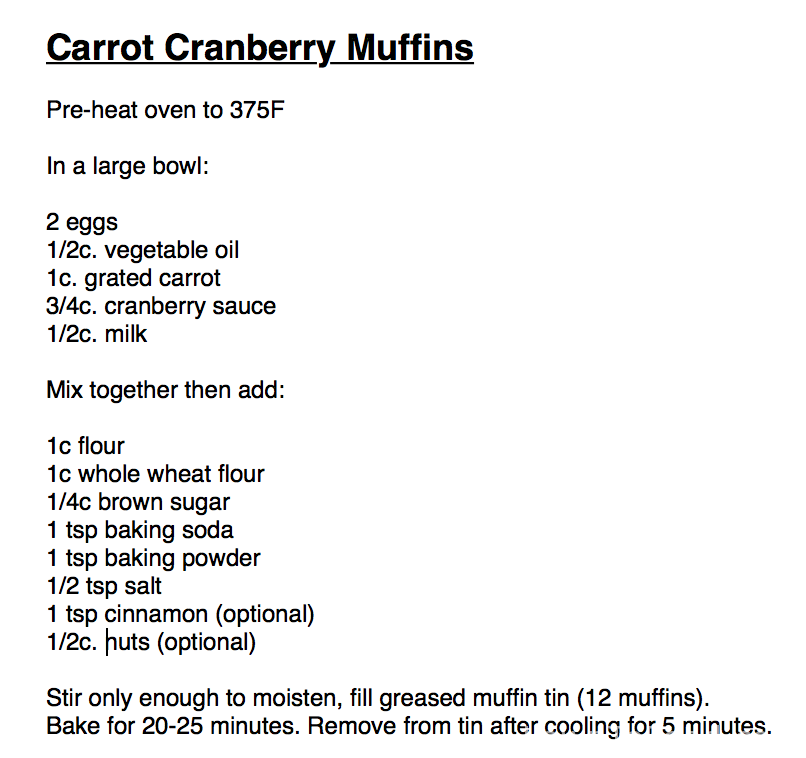 Carrot Cranberry Muffins

Pre-heat oven to 375F

In a large bowl:

2 eggs
1/2c. vegetable oil
1c. grated carrot
3/4c. cranberry sauce
1/2c. milk

Mix together then add:

1c flour
1c whole wheat flour
1/4c brown sugar
1 tsp baking soda
1 tsp baking powder
1/2 tsp salt
1 tsp cinnamon (optional)
1/2c. nuts (optional)

Stir only enough to moisten, fill greased muffin tin (12 muffins). Bake for 20-25 minutes. Remove from tin after cooling for 5 minutes.